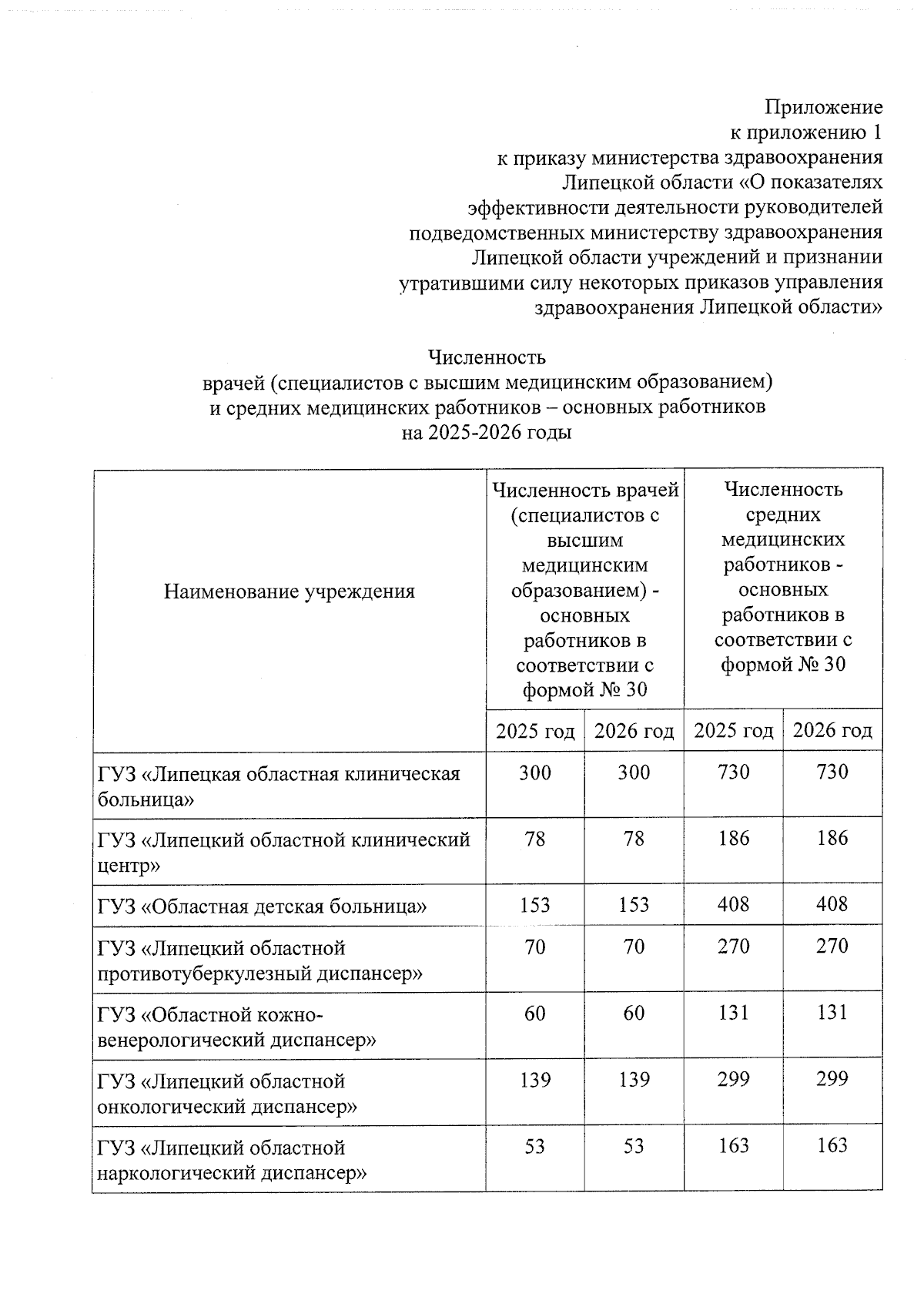 Приложение
к приложению 1
к приказу министерства здравоохранения Липецкой области «О показателях эффективности деятельности руководителей подведомственных министерству здравоохранения Липецкой области учреждений и признании утратившими силу некоторых приказов управления здравоохранения Липецкой области»

Численность
врачей (специалистов с высшим медицинским образованием)
и средних медицинских работников – основных работников
на 2025-2026 годы

| Наименование учреждения | Численность врачей (специалистов с высшим медицинским образованием) - основных работников в соответствии с формой № 30 | | Численность средних медицинских работников - основных работников в соответствии с формой № 30 | |
|---|---|---|---|---|
| | 2025 год | 2026 год | 2025 год | 2026 год |
| ГУЗ «Липецкая областная клиническая больница» | 300 | 300 | 730 | 730 |
| ГУЗ «Липецкий областной клинический центр» | 78 | 78 | 186 | 186 |
| ГУЗ «Областная детская больница» | 153 | 153 | 408 | 408 |
| ГУЗ «Липецкий областной противотуберкулезный диспансер» | 70 | 70 | 270 | 270 |
| ГУЗ «Областной кожно-венерологический диспансер» | 60 | 60 | 131 | 131 |
| ГУЗ «Липецкий областной онкологический диспансер» | 139 | 139 | 299 | 299 |
| ГУЗ «Липецкий областной наркологический диспансер» | 53 | 53 | 163 | 163 |